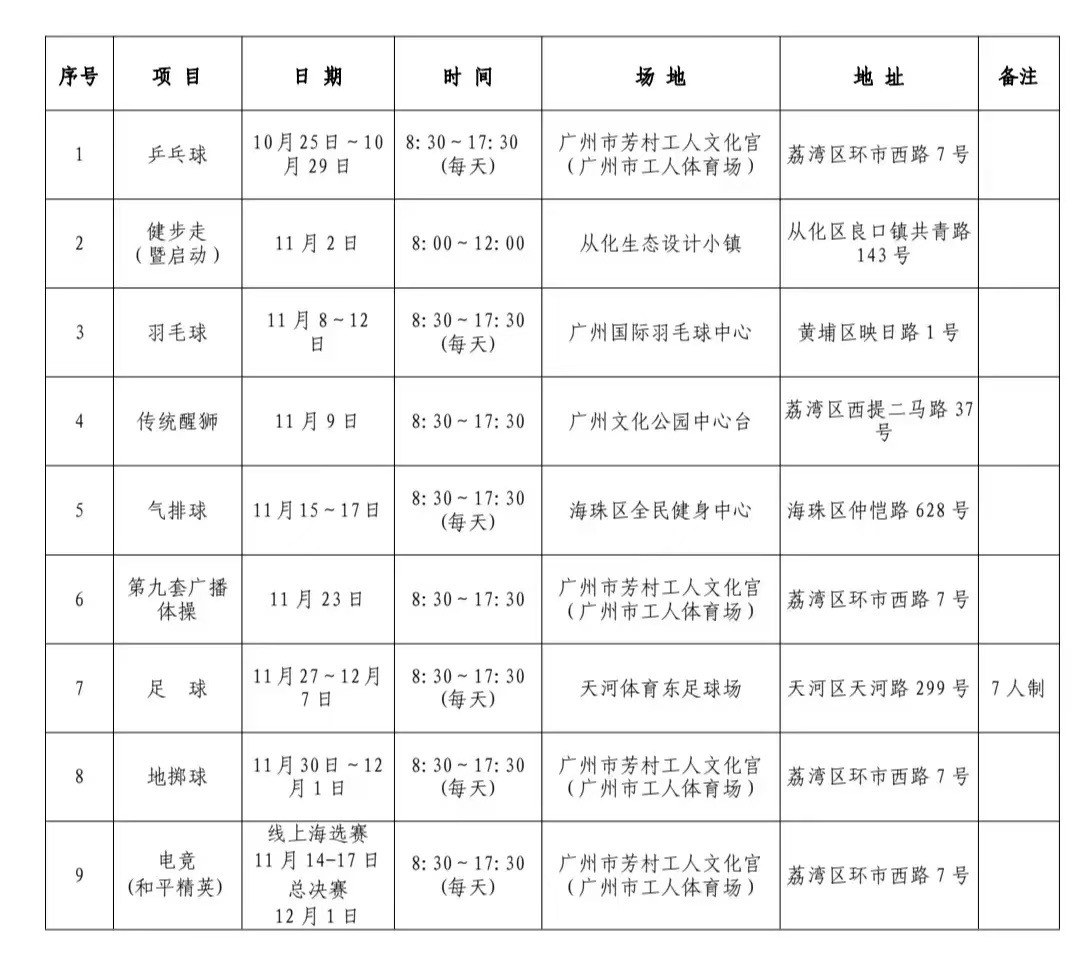 | 序号 | 项 目 | 日 期 | 时 间 | 场 地 | 地 址 | 备注 |
|---|---|---|---|---|---|---|
| 1 | 乒乓球 | 10月25日～10月29日 | 8:30～17:30（每天） | 广州市芳村工人文化宫（广州市工人体育场） | 荔湾区环市西路7号 | |
| 2 | 健步走（暨启动） | 11月2日 | 8:00～12:00 | 从化生态设计小镇 | 从化区良口镇共青路143号 | |
| 3 | 羽毛球 | 11月8～12日 | 8:30～17:30（每天） | 广州国际羽毛球中心 | 黄埔区映日路1号 | |
| 4 | 传统醒狮 | 11月9日 | 8:30～17:30 | 广州文化公园中心台 | 荔湾区西提二马路37号 | |
| 5 | 气排球 | 11月15～17日 | 8:30～17:30（每天） | 海珠区全民健身中心 | 海珠区仲恺路628号 | |
| 6 | 第九套广播体操 | 11月23日 | 8:30～17:30 | 广州市芳村工人文化宫（广州市工人体育场） | 荔湾区环市西路7号 | |
| 7 | 足 球 | 11月27～12月7日 | 8:30～17:30（每天） | 天河体育东足球场 | 天河区天河路299号 | 7人制 |
| 8 | 地掷球 | 11月30日～12月1日 | 8:30～17:30（每天） | 广州市芳村工人文化宫（广州市工人体育场） | 荔湾区环市西路7号 | |
| 9 | 电竞（和平精英） | 线上海选赛 11月14-17日 总决赛 12月1日 | 8:30～17:30（每天） | 广州市芳村工人文化宫（广州市工人体育场） | 荔湾区环市西路7号 | |